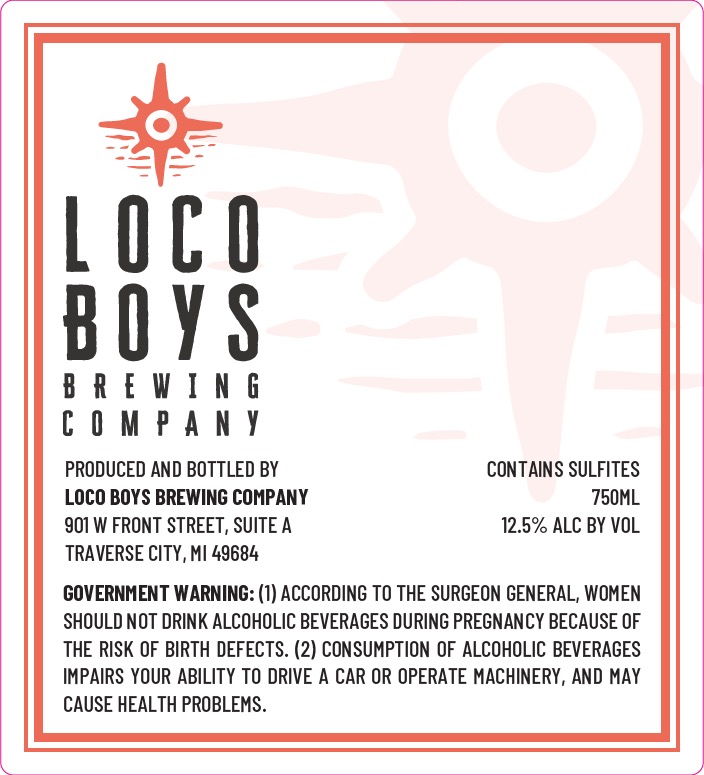 LOCO
BOYS
BREWING
COMPANY

PRODUCED AND BOTTLED BY
LOCO BOYS BREWING COMPANY
901 W FRONT STREET, SUITE A
TRAVERSE CITY, MI 49684

CONTAINS SULFITES
750ML
12.5% ALC BY VOL

GOVERNMENT WARNING: (1) ACCORDING TO THE SURGEON GENERAL, WOMEN SHOULD NOT DRINK ALCOHOLIC BEVERAGES DURING PREGNANCY BECAUSE OF THE RISK OF BIRTH DEFECTS. (2) CONSUMPTION OF ALCOHOLIC BEVERAGES IMPAIRS YOUR ABILITY TO DRIVE A CAR OR OPERATE MACHINERY, AND MAY CAUSE HEALTH PROBLEMS.